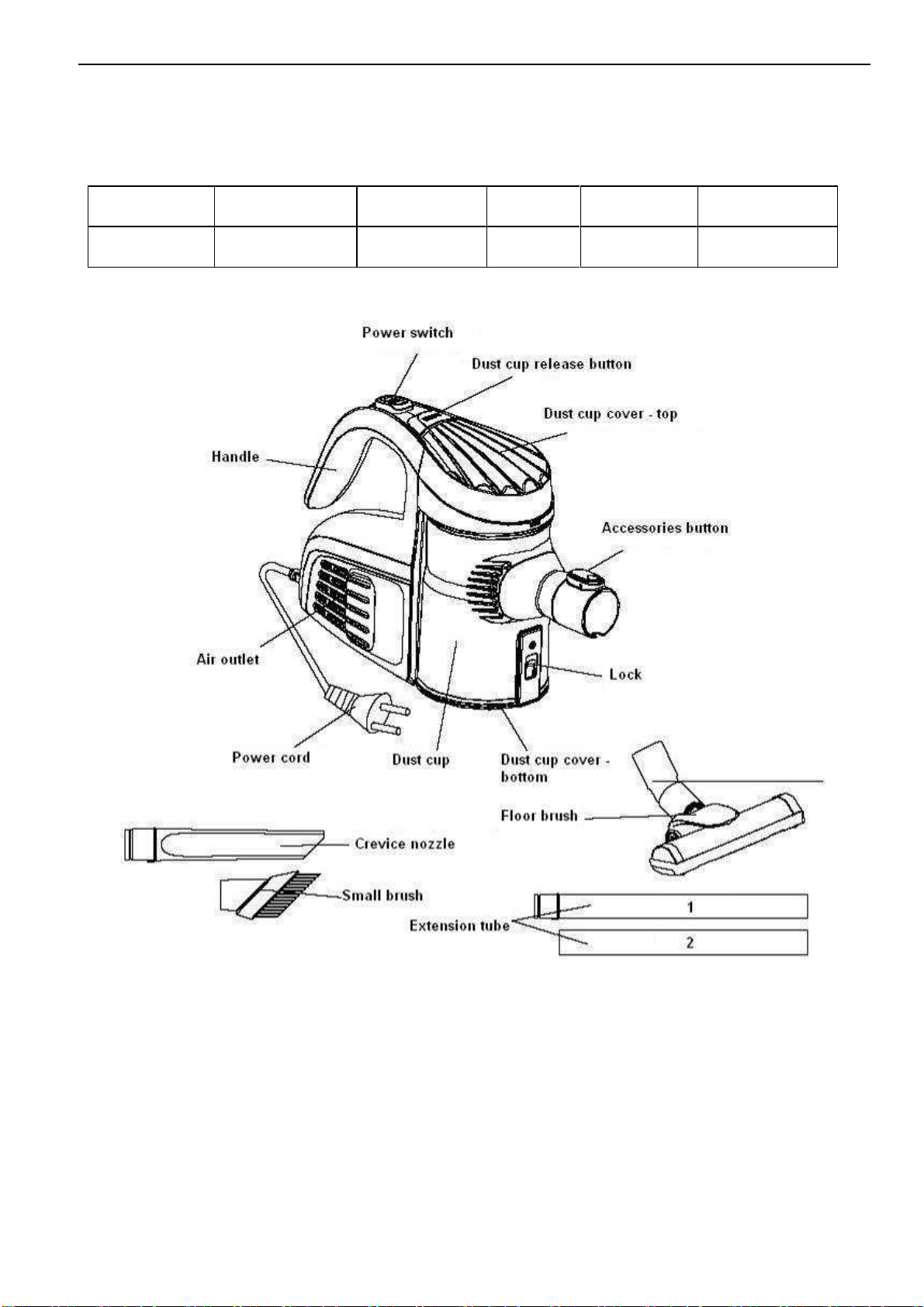 Power switch
Dust cup release button
Dust cup cover - top
Handle
Accessories button
Air outlet
Lock
Power cord
Dust cup
Dust cup cover - bottom
Floor brush
Crevice nozzle
Small brush
Extension tube
1
2